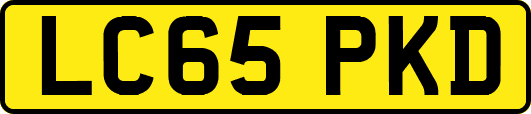 LC65 PKD